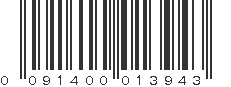 0 091400 013943